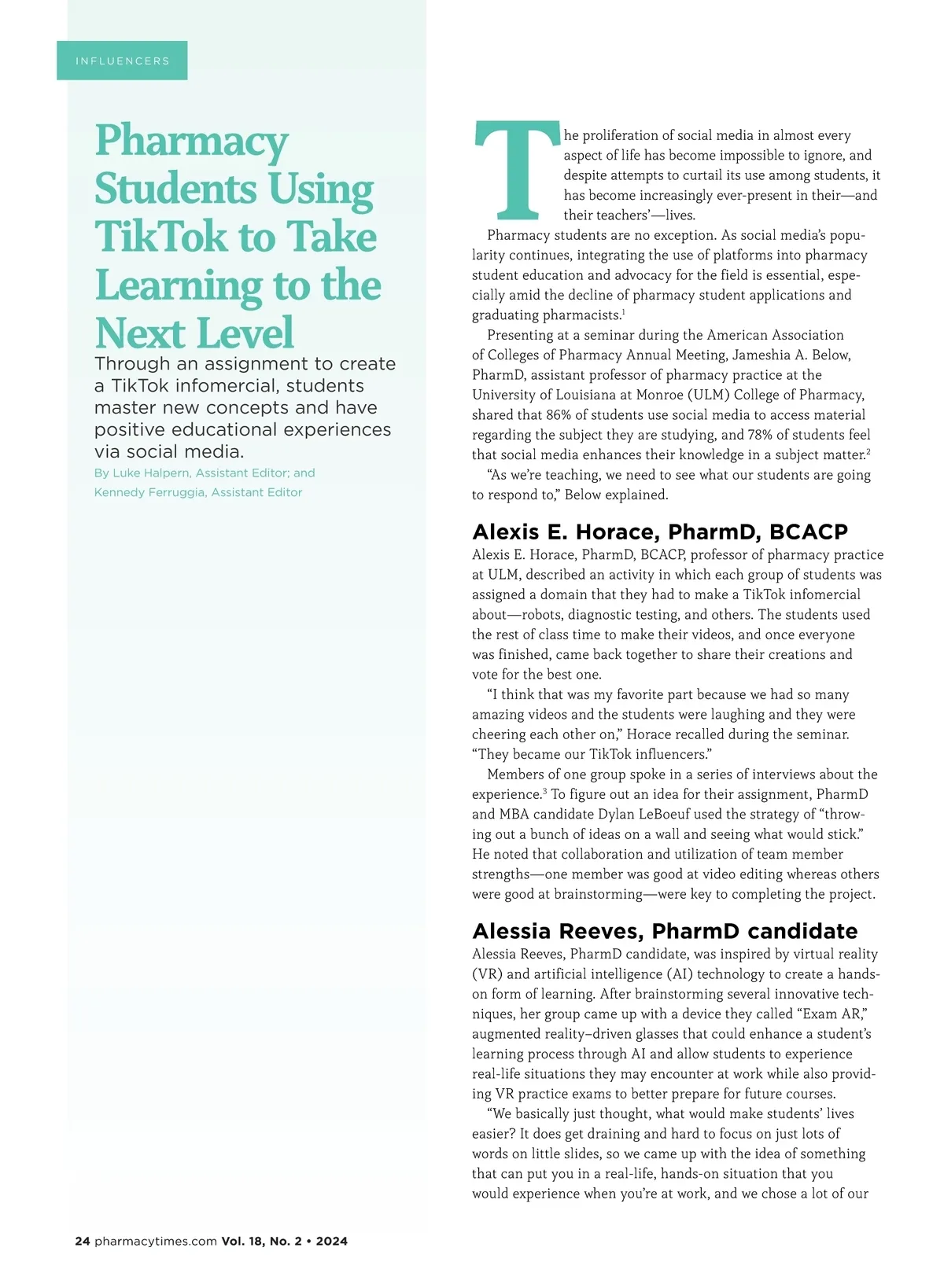 INFLUENCERS

Pharmacy Students Using TikTok to Take Learning to the Next Level

Through an assignment to create a TikTok infomercial, students master new concepts and have positive educational experiences via social media.

By Luke Halpern, Assistant Editor; and Kennedy Ferruggia, Assistant Editor

The proliferation of social media in almost every aspect of life has become impossible to ignore, and despite attempts to curtail its use among students, it has become increasingly ever-present in their—and their teachers'—lives.

Pharmacy students are no exception. As social media's popularity continues, integrating the use of platforms into pharmacy student education and advocacy for the field is essential, especially amid the decline of pharmacy student applications and graduating pharmacists.$^1$

Presenting at a seminar during the American Association of Colleges of Pharmacy Annual Meeting, Jameshia A. Below, PharmD, assistant professor of pharmacy practice at the University of Louisiana at Monroe (ULM) College of Pharmacy, shared that 86% of students use social media to access material regarding the subject they are studying, and 78% of students feel that social media enhances their knowledge in a subject matter.$^2$

"As we're teaching, we need to see what our students are going to respond to," Below explained.

Alexis E. Horace, PharmD, BCACP

Alexis E. Horace, PharmD, BCACP, professor of pharmacy practice at ULM, described an activity in which each group of students was assigned a domain that they had to make a TikTok infomercial about—robots, diagnostic testing, and others. The students used the rest of class time to make their videos, and once everyone was finished, came back together to share their creations and vote for the best one.

"I think that was my favorite part because we had so many amazing videos and the students were laughing and they were cheering each other on," Horace recalled during the seminar. "They became our TikTok influencers."

Members of one group spoke in a series of interviews about the experience.$^3$ To figure out an idea for their assignment, PharmD and MBA candidate Dylan LeBoeuf used the strategy of "throwing out a bunch of ideas on a wall and seeing what would stick." He noted that collaboration and utilization of team member strengths—one member was good at video editing whereas others were good at brainstorming—were key to completing the project.

Alessia Reeves, PharmD candidate

Alessia Reeves, PharmD candidate, was inspired by virtual reality (VR) and artificial intelligence (AI) technology to create a hands-on form of learning. After brainstorming several innovative techniques, her group came up with a device they called "Exam AR," augmented reality–driven glasses that could enhance a student's learning process through AI and allow students to experience real-life situations they may encounter at work while also providing VR practice exams to better prepare for future courses.

"We basically just thought, what would make students' lives easier? It does get draining and hard to focus on just lots of words on little slides, so we came up with the idea of something that can put you in a real-life, hands-on situation that you would experience when you're at work, and we chose a lot of our

24 pharmacytimes.com Vol. 18, No. 2 • 2024